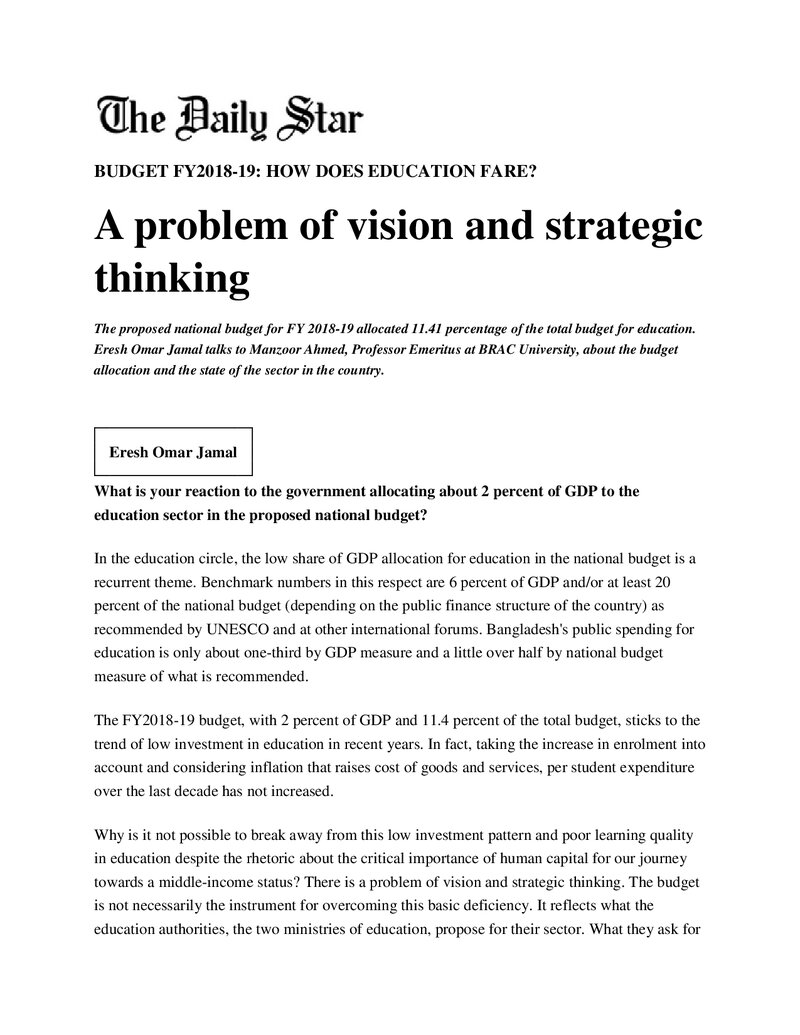 The Daily Star

BUDGET FY2018-19: HOW DOES EDUCATION FARE?

A problem of vision and strategic thinking

The proposed national budget for FY 2018-19 allocated 11.41 percentage of the total budget for education. Eresh Omar Jamal talks to Manzoor Ahmed, Professor Emeritus at BRAC University, about the budget allocation and the state of the sector in the country.

Eresh Omar Jamal

What is your reaction to the government allocating about 2 percent of GDP to the education sector in the proposed national budget?

In the education circle, the low share of GDP allocation for education in the national budget is a recurrent theme. Benchmark numbers in this respect are 6 percent of GDP and/or at least 20 percent of the national budget (depending on the public finance structure of the country) as recommended by UNESCO and at other international forums. Bangladesh's public spending for education is only about one-third by GDP measure and a little over half by national budget measure of what is recommended.

The FY2018-19 budget, with 2 percent of GDP and 11.4 percent of the total budget, sticks to the trend of low investment in education in recent years. In fact, taking the increase in enrolment into account and considering inflation that raises cost of goods and services, per student expenditure over the last decade has not increased.

Why is it not possible to break away from this low investment pattern and poor learning quality in education despite the rhetoric about the critical importance of human capital for our journey towards a middle-income status? There is a problem of vision and strategic thinking. The budget is not necessarily the instrument for overcoming this basic deficiency. It reflects what the education authorities, the two ministries of education, propose for their sector. What they ask for